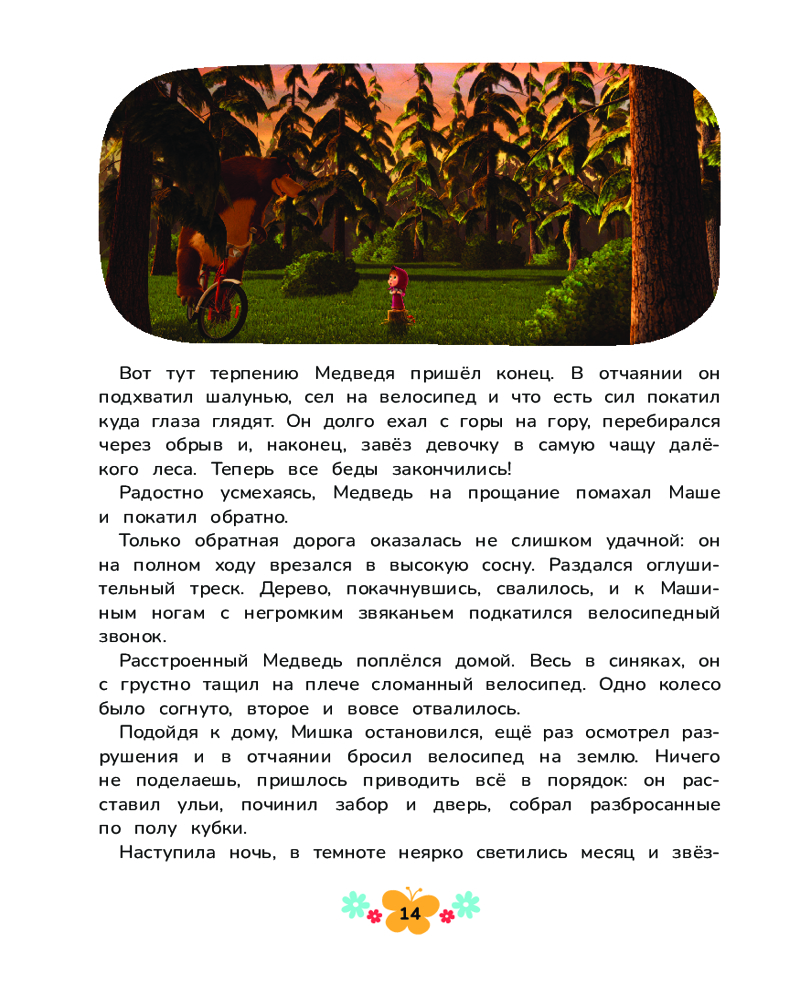 Вот тут терпению Медведя пришёл конец. В отчаянии он подхватил шалунью, сел на велосипед и что есть сил покатил куда глаза глядят. Он долго ехал с горы на гору, перебирался через обрыв и, наконец, завёз девочку в самую чащу далёкого леса. Теперь все беды закончились!

Радостно усмехаясь, Медведь на прощание помахал Маше и покатил обратно.

Только обратная дорога оказалась не слишком удачной: он на полном ходу врезался в высокую сосну. Раздался оглушительный треск. Дерево, покачнувшись, свалилось, и к Машиным ногам с негромким звяканьем подкатился велосипедный звонок.

Расстроенный Медведь поплёлся домой. Весь в синяках, он с грустно тащил на плече сломанный велосипед. Одно колесо было согнуто, второе и вовсе отвалилось.

Подойдя к дому, Мишка остановился, ещё раз осмотрел разрушения и в отчаянии бросил велосипед на землю. Ничего не поделаешь, пришлось приводить всё в порядок: он расставил ульи, починил забор и дверь, собрал разбросанные по полу кубки.

Наступила ночь, в темноте неярко светились месяц и звёз-

14